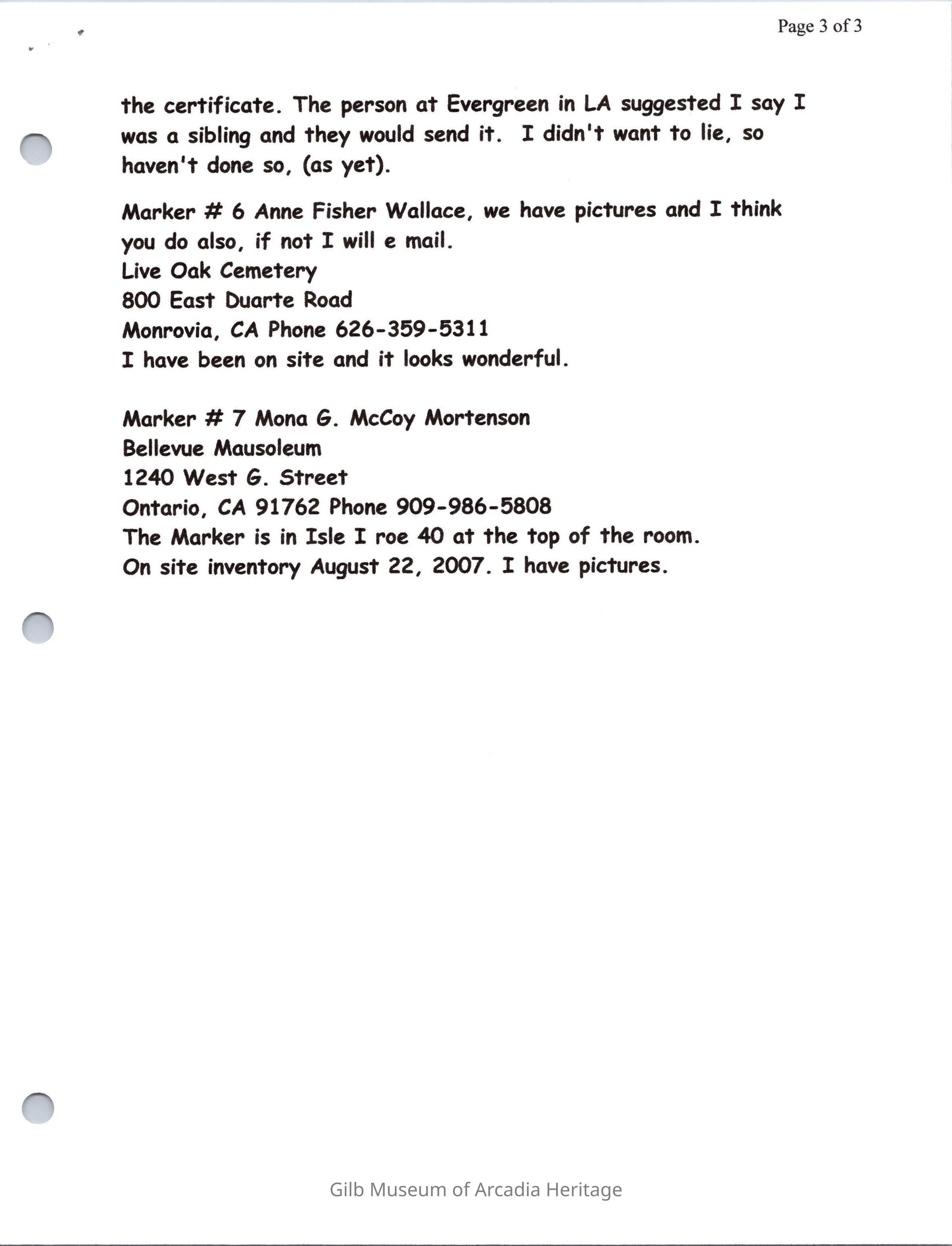 Page 3 of 3

the certificate. The person at Evergreen in LA suggested I say I was a sibling and they would send it. I didn't want to lie, so haven't done so, (as yet).

Marker # 6 Anne Fisher Wallace, we have pictures and I think you do also, if not I will e mail.
Live Oak Cemetery
800 East Duarte Road
Monrovia, CA Phone 626-359-5311
I have been on site and it looks wonderful.

Marker # 7 Mona G. McCoy Mortenson
Bellevue Mausoleum
1240 West G. Street
Ontario, CA 91762 Phone 909-986-5808
The Marker is in Isle I roe 40 at the top of the room.
On site inventory August 22, 2007. I have pictures.

Gilb Museum of Arcadia Heritage